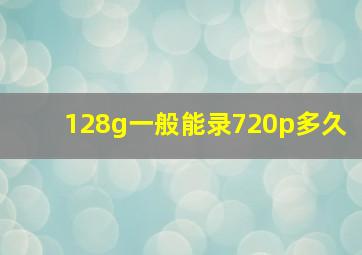 128g一般能录720p多久